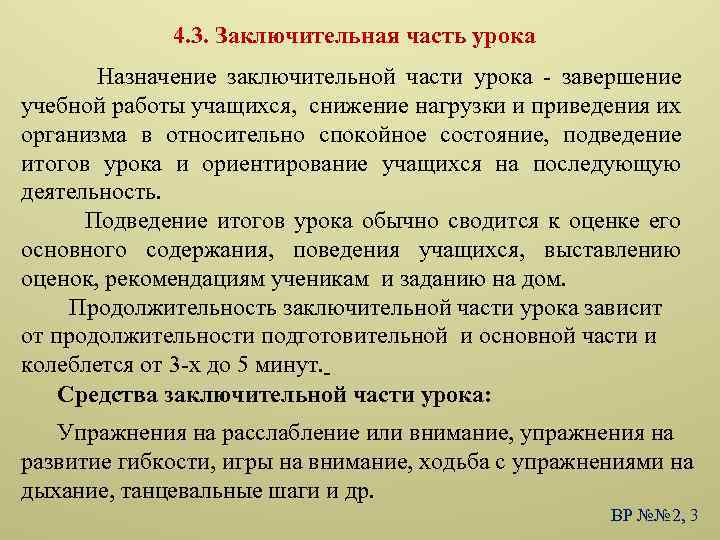 4.3. Заключительная часть урока

Назначение заключительной части урока - завершение учебной работы учащихся, снижение нагрузки и приведения их организма в относительно спокойное состояние, подведение итогов урока и ориентирование учащихся на последующую деятельность.

Подведение итогов урока обычно сводится к оценке его основного содержания, поведения учащихся, выставлению оценок, рекомендациям ученикам и заданию на дом.

Продолжительность заключительной части урока зависит от продолжительности подготовительной и основной части и колеблется от 3-х до 5 минут.

Средства заключительной части урока:

Упражнения на расслабление или внимание, упражнения на развитие гибкости, игры на внимание, ходьба с упражнениями на дыхание, танцевальные шаги и др.

ВР №№2, 3